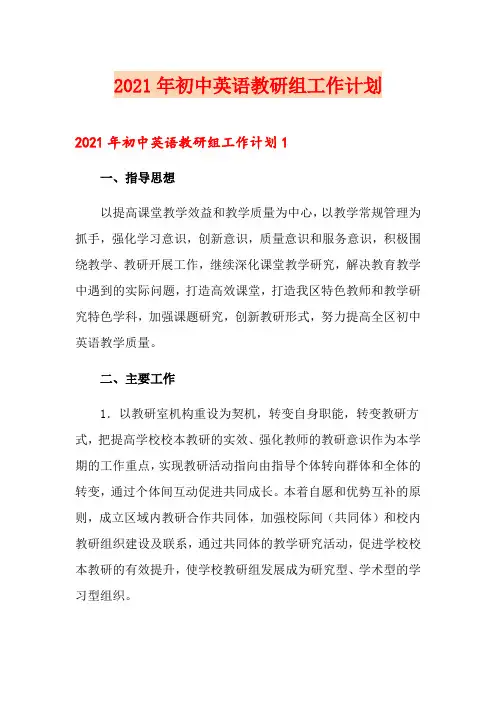 2021年初中英语教研组工作计划

2021年初中英语教研组工作计划1

一、指导思想

以提高课堂教学效益和教学质量为中心，以教学常规管理为抓手，强化学习意识，创新意识，质量意识和服务意识，积极围绕教学、教研开展工作，继续深化课堂教学研究，解决教育教学中遇到的实际问题，打造高效课堂，打造我区特色教师和教学研究特色学科，加强课题研究，创新教研形式，努力提高全区初中英语教学质量。

二、主要工作

1．以教研室机构重设为契机，转变自身职能，转变教研方式，把提高学校校本教研的实效、强化教师的教研意识作为本学期的工作重点，实现教研活动指向由指导个体转向群体和全体的转变，通过个体间互动促进共同成长。本着自愿和优势互补的原则，成立区域内教研合作共同体，加强校际间（共同体）和校内教研组织建设及联系，通过共同体的教学研究活动，促进学校校本教研的有效提升，使学校教研组发展成为研究型、学术型的学习型组织。